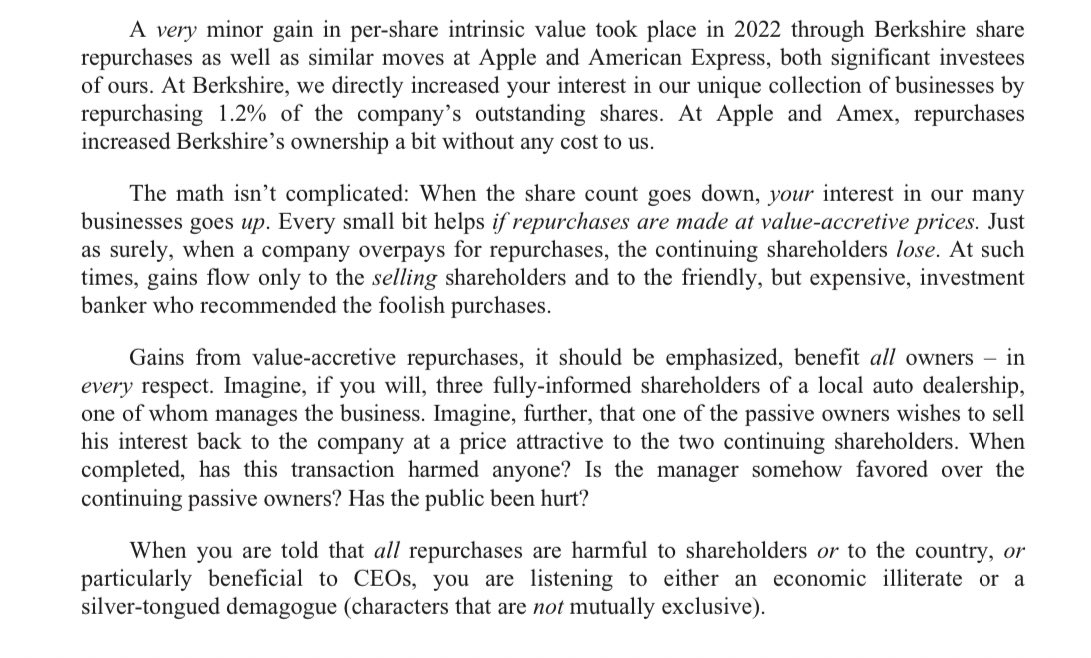 A very minor gain in per-share intrinsic value took place in 2022 through Berkshire share repurchases as well as similar moves at Apple and American Express, both significant investees of ours. At Berkshire, we directly increased your interest in our unique collection of businesses by repurchasing 1.2% of the company's outstanding shares. At Apple and Amex, repurchases increased Berkshire's ownership a bit without any cost to us.

The math isn't complicated: When the share count goes down, your interest in our many businesses goes up. Every small bit helps if repurchases are made at value-accretive prices. Just as surely, when a company overpays for repurchases, the continuing shareholders lose. At such times, gains flow only to the selling shareholders and to the friendly, but expensive, investment banker who recommended the foolish purchases.

Gains from value-accretive repurchases, it should be emphasized, benefit all owners – in every respect. Imagine, if you will, three fully-informed shareholders of a local auto dealership, one of whom manages the business. Imagine, further, that one of the passive owners wishes to sell his interest back to the company at a price attractive to the two continuing shareholders. When completed, has this transaction harmed anyone? Is the manager somehow favored over the continuing passive owners? Has the public been hurt?

When you are told that all repurchases are harmful to shareholders or to the country, or particularly beneficial to CEOs, you are listening to either an economic illiterate or a silver-tongued demagogue (characters that are not mutually exclusive).